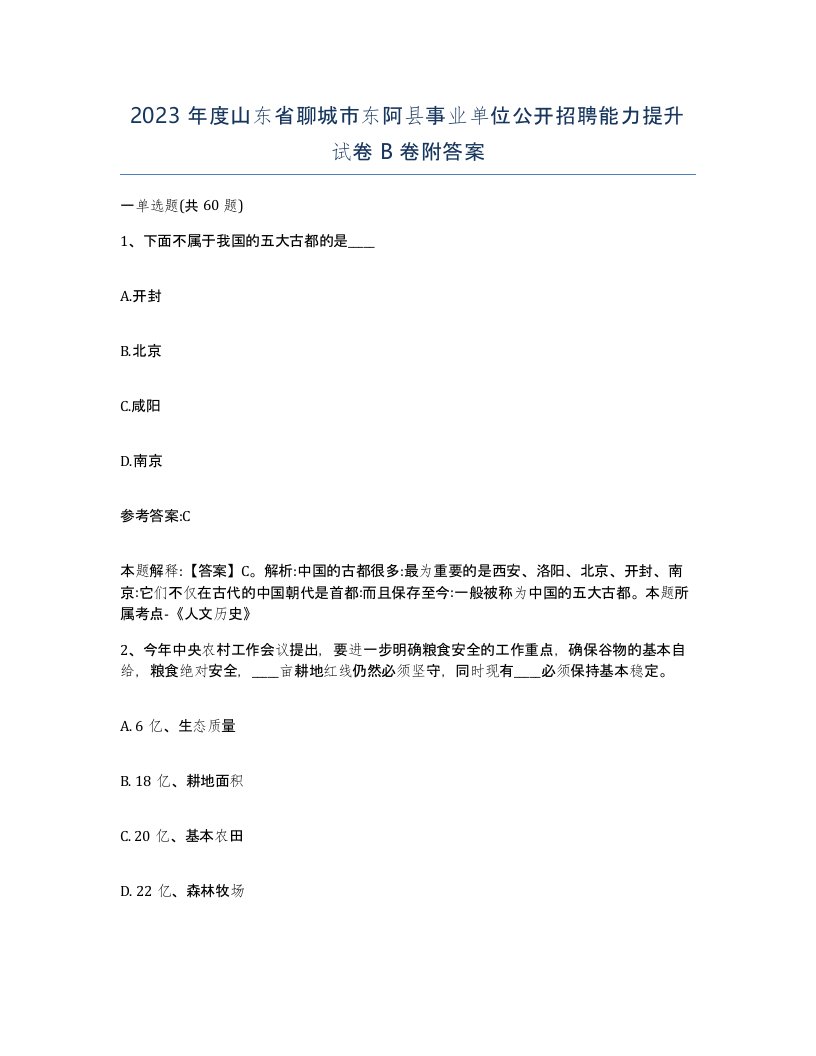 2023 年度山东省聊城市东阿县事业单位公开招聘能力提升试卷 B 卷附答案

一单选题(共 60 题)

1、下面不属于我国的五大古都的是____

A.开封

B.北京

C.咸阳

D.南京

参考答案:C

本题解释:【答案】C。解析:中国的古都很多:最为重要的是西安、洛阳、北京、开封、南京:它们不仅在古代的中国朝代是首都:而且保存至今:一般被称为中国的五大古都。本题所属考点-《人文历史》

2、今年中央农村工作会议提出，要进一步明确粮食安全的工作重点，确保谷物的基本自给，粮食绝对安全，____亩耕地红线仍然必须坚守，同时现有____必须保持基本稳定。

A. 6 亿、生态质量

B. 18 亿、耕地面积

C. 20 亿、基本农田

D. 22 亿、森林牧场